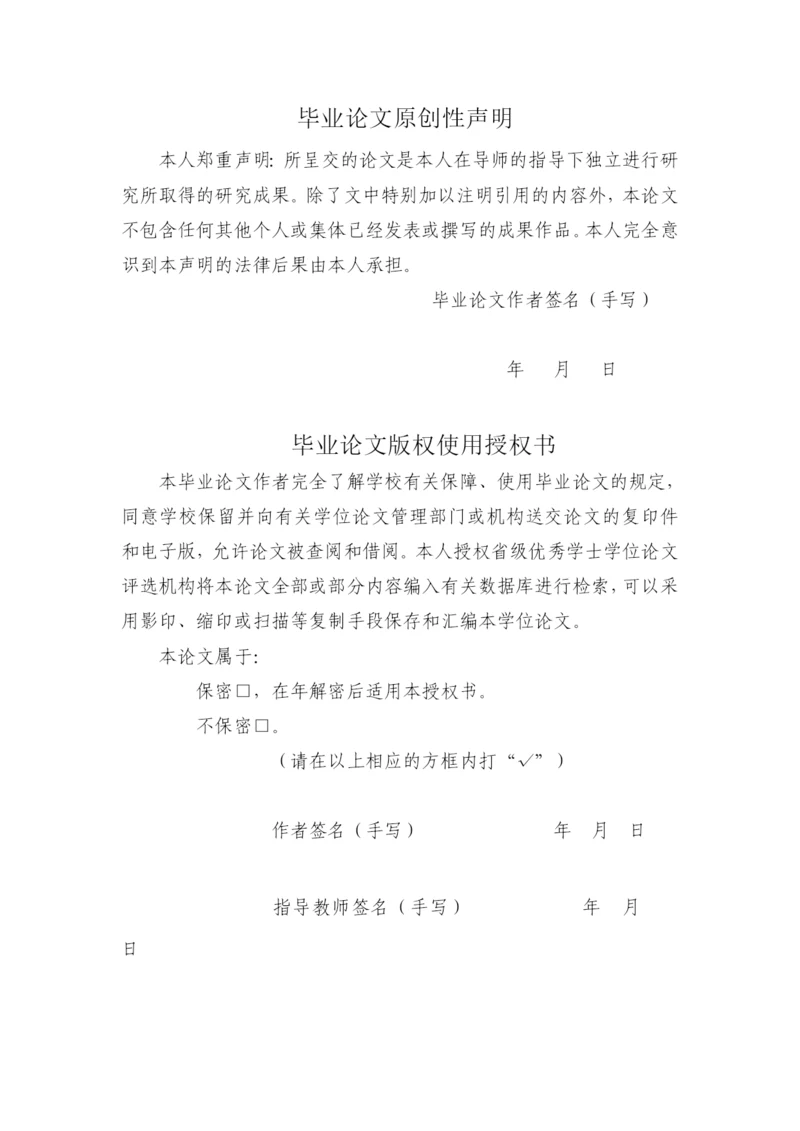 毕业论文原创性声明

本人郑重声明：所呈交的论文是本人在导师的指导下独立进行研究所取得的研究成果。除了文中特别加以注明引用的内容外，本论文不包含任何其他个人或集体已经发表或撰写的成果作品。本人完全意识到本声明的法律后果由本人承担。

毕业论文作者签名（手写）

年 月 日

毕业论文版权使用授权书

本毕业论文作者完全了解学校有关保障、使用毕业论文的规定，同意学校保留并向有关学位论文管理部门或机构送交论文的复印件和电子版，允许论文被查阅和借阅。本人授权省级优秀学士学位论文评选机构将本论文全部或部分内容编入有关数据库进行检索，可以采用影印、缩印或扫描等复制手段保存和汇编本学位论文。

本论文属于：

保密□，在年解密后适用本授权书。

不保密□。

（请在以上相应的方框内打“√”）

作者签名（手写） 年 月 日

指导教师签名（手写） 年 月 日